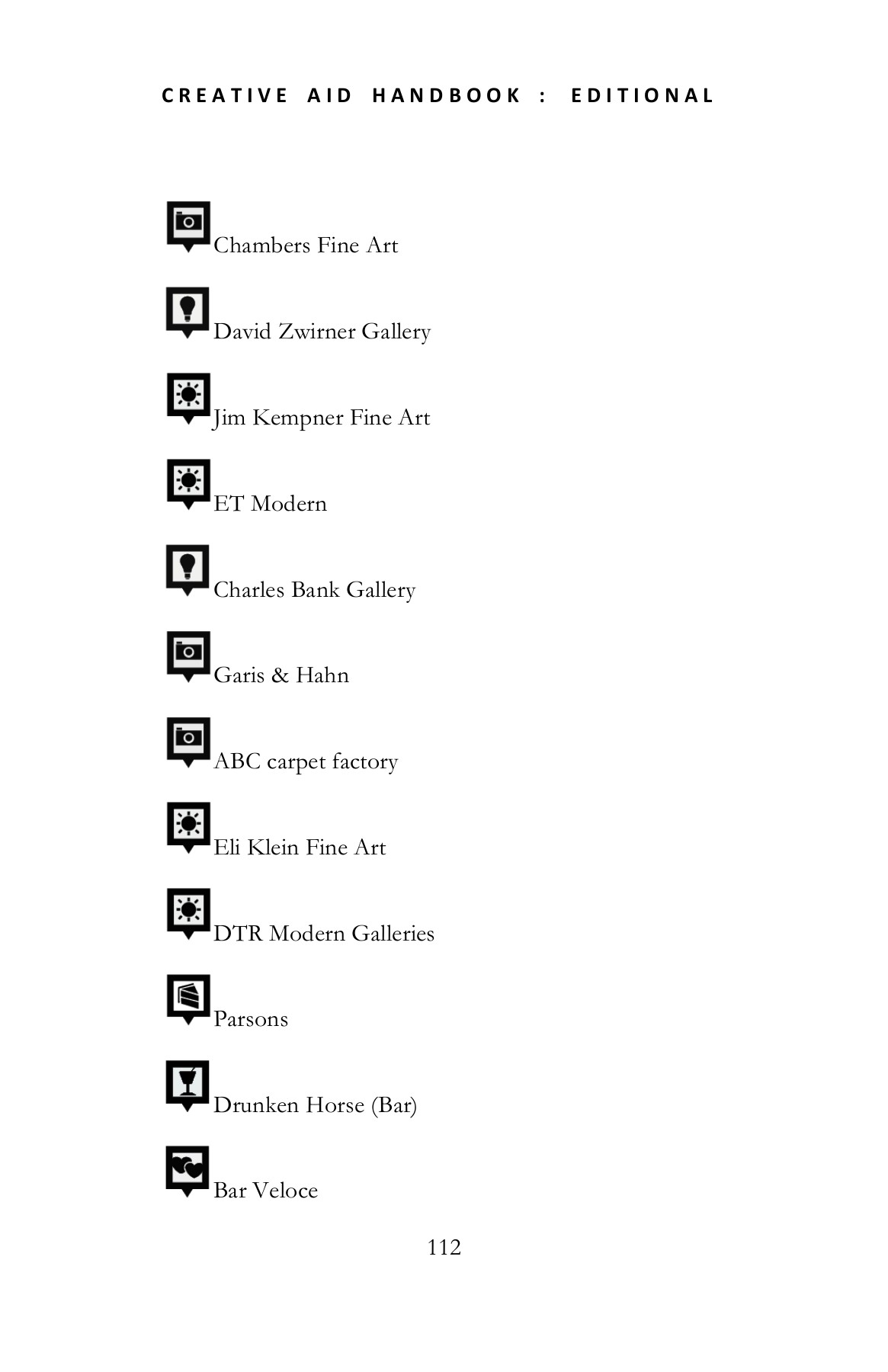 CREATIVE AID HANDBOOK : EDITIONAL

Chambers Fine Art

David Zwirner Gallery

Jim Kempner Fine Art

ET Modern

Charles Bank Gallery

Garis & Hahn

ABC carpet factory

Eli Klein Fine Art

DTR Modern Galleries

Parsons

Drunken Horse (Bar)

Bar Veloce

112